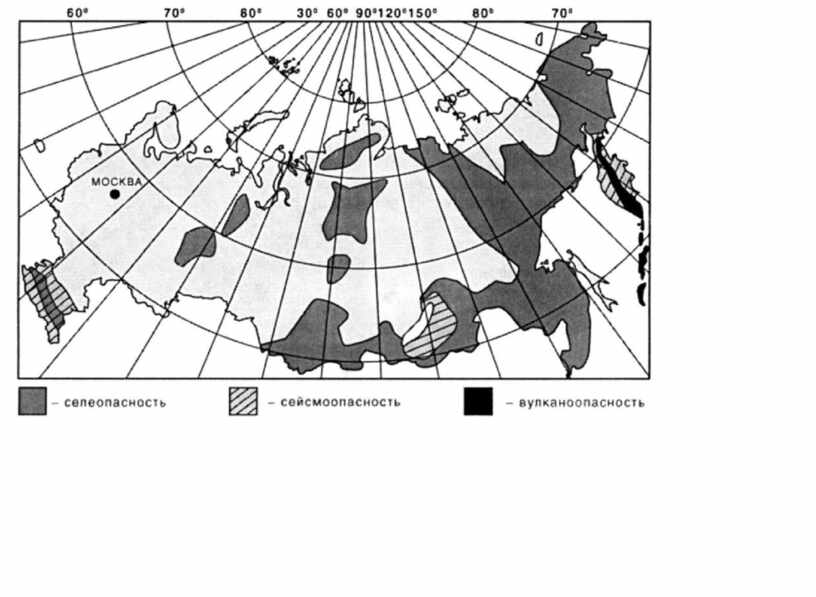 60° 70° 80° 30° 60° 90° 120° 150° 80° 70°

МОСКВА

– селеопасность
– сейсмоопасность
– вулканоопасность